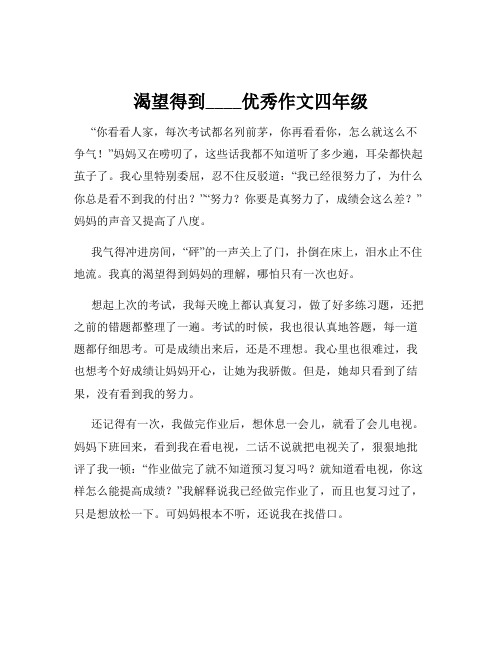 渴望得到____优秀作文四年级

“你看看人家，每次考试都名列前茅，你再看看你，怎么就这么不争气！”妈妈又在唠叨了，这些话我都不知道听了多少遍，耳朵都快起茧子了。我心里特别委屈，忍不住反驳道：“我已经很努力了，为什么你总是看不到我的付出？”“努力？你要是真努力了，成绩会这么差？”妈妈的声音又提高了八度。

我气得冲进房间，“砰”的一声关上了门，扑倒在床上，泪水止不住地流。我真的渴望得到妈妈的理解，哪怕只有一次也好。

想起上次的考试，我每天晚上都认真复习，做了好多练习题，还把之前的错题都整理了一遍。考试的时候，我也很认真地答题，每一道题都仔细思考。可是成绩出来后，还是不理想。我心里也很难过，我也想考个好成绩让妈妈开心，让她为我骄傲。但是，她却只看到了结果，没有看到我的努力。

还记得有一次，我做完作业后，想休息一会儿，就看了会儿电视。妈妈下班回来，看到我在看电视，二话不说就把电视关了，狠狠地批评了我一顿：“作业做完了就不知道预习复习吗？就知道看电视，你这样怎么能提高成绩？”我解释说我已经做完作业了，而且也复习过了，只是想放松一下。可妈妈根本不听，还说我在找借口。